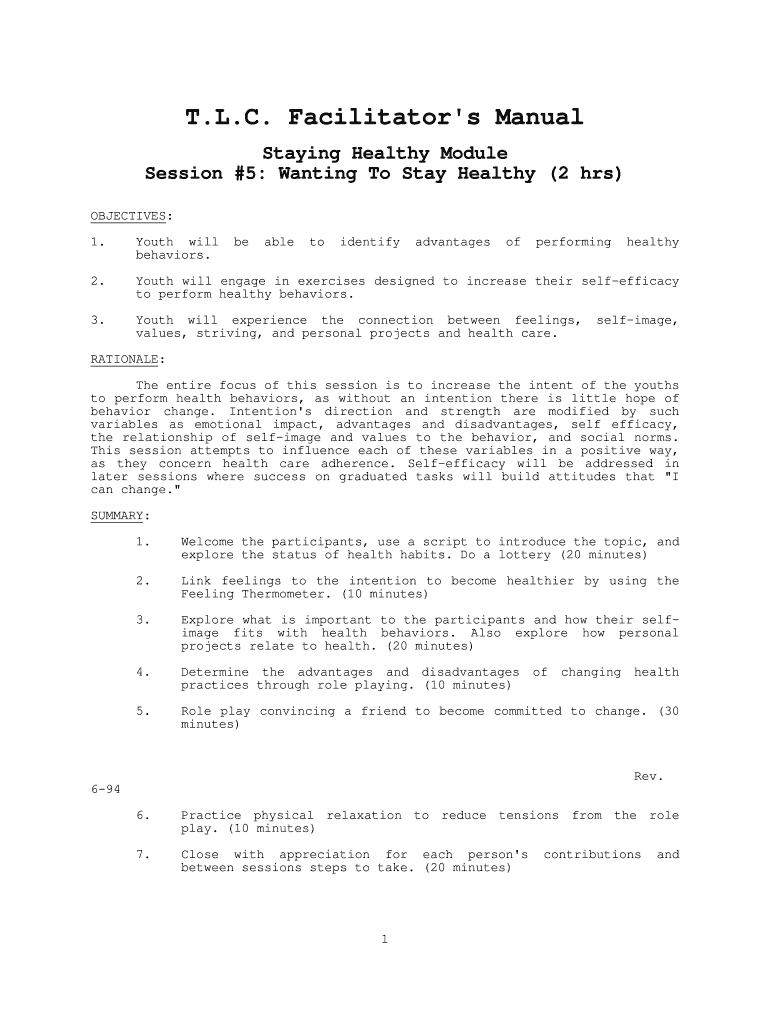 T.L.C. Facilitator's Manual

Staying Healthy Module
Session #5: Wanting To Stay Healthy (2 hrs)

OBJECTIVES:

1. Youth will be able to identify advantages of performing healthy behaviors.

2. Youth will engage in exercises designed to increase their self-efficacy to perform healthy behaviors.

3. Youth will experience the connection between feelings, self-image, values, striving, and personal projects and health care.

RATIONALE:

The entire focus of this session is to increase the intent of the youths to perform health behaviors, as without an intention there is little hope of behavior change. Intention's direction and strength are modified by such variables as emotional impact, advantages and disadvantages, self efficacy, the relationship of self-image and values to the behavior, and social norms. This session attempts to influence each of these variables in a positive way, as they concern health care adherence. Self-efficacy will be addressed in later sessions where success on graduated tasks will build attitudes that "I can change."

SUMMARY:

1. Welcome the participants, use a script to introduce the topic, and explore the status of health habits. Do a lottery (20 minutes)

2. Link feelings to the intention to become healthier by using the Feeling Thermometer. (10 minutes)

3. Explore what is important to the participants and how their self-image fits with health behaviors. Also explore how personal projects relate to health. (20 minutes)

4. Determine the advantages and disadvantages of changing health practices through role playing. (10 minutes)

5. Role play convincing a friend to become committed to change. (30 minutes)

Rev. 6-94

6. Practice physical relaxation to reduce tensions from the role play. (10 minutes)

7. Close with appreciation for each person's contributions and between sessions steps to take. (20 minutes)

1